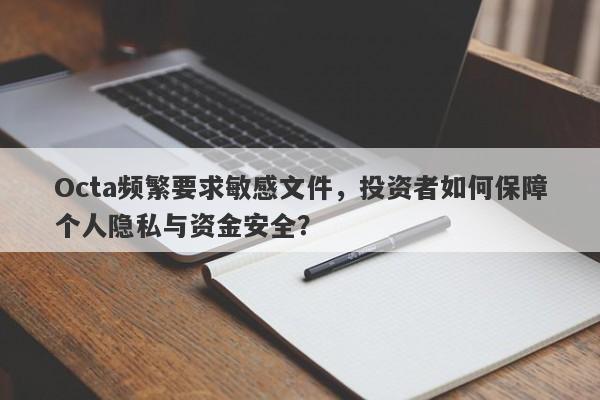 Octa频繁要求敏感文件，投资者如何保障个人隐私与资金安全？